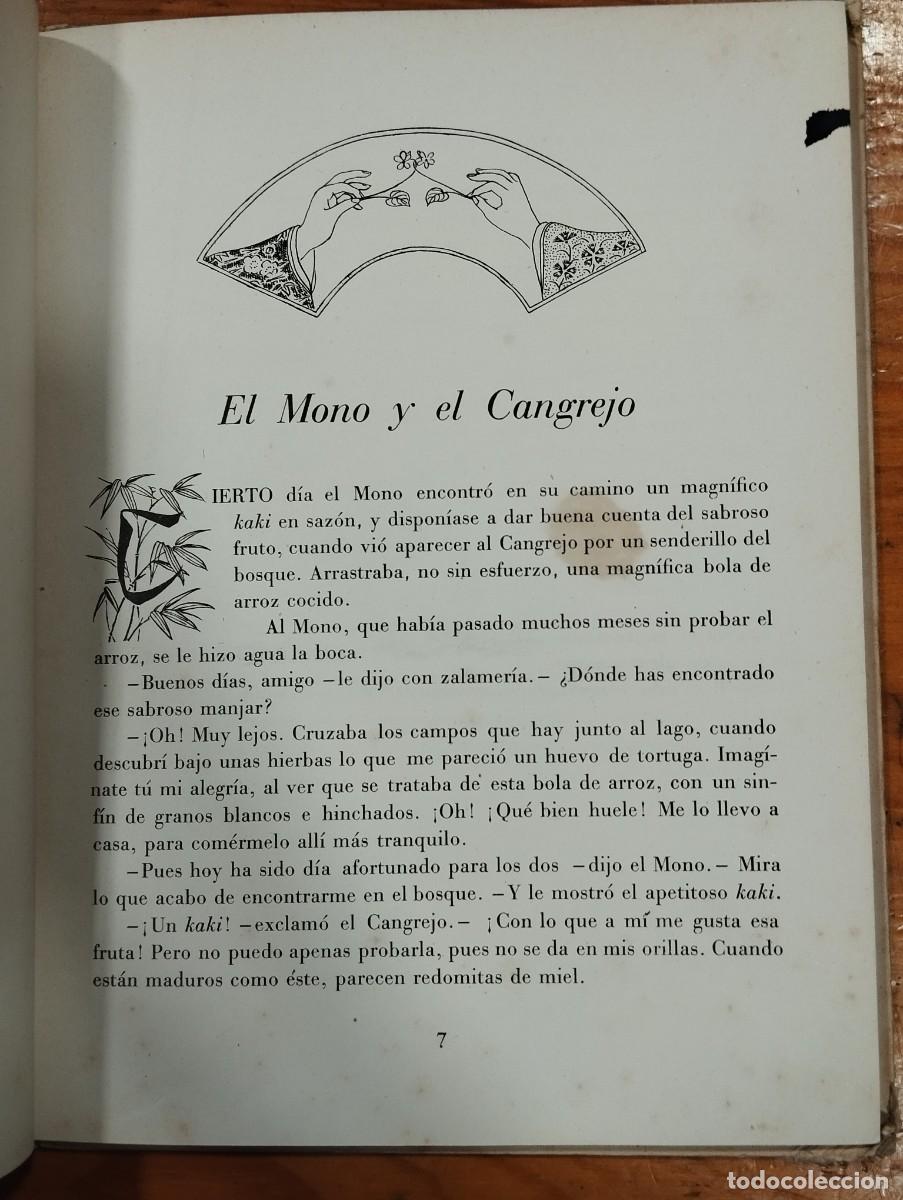 El Mono y el Cangrejo

CIERTO día el Mono encontró en su camino un magnífico kaki en sazón, y disponíase a dar buena cuenta del sabroso fruto, cuando vió aparecer al Cangrejo por un senderillo del bosque. Arrastraba, no sin esfuerzo, una magnífica bola de arroz cocido.

Al Mono, que había pasado muchos meses sin probar el arroz, se le hizo agua la boca.

-Buenos días, amigo -le dijo con zalamería.- ¿Dónde has encontrado ese sabroso manjar?

-¡Oh! Muy lejos. Cruzaba los campos que hay junto al lago, cuando descubrí bajo unas hierbas lo que me pareció un huevo de tortuga. Imagínate tú mi alegría, al ver que se trataba de esta bola de arroz, con un sinfín de granos blancos e hinchados. ¡Oh! ¡Qué bien huele! Me lo llevo a casa, para comérmelo allí más tranquilo.

-Pues hoy ha sido día afortunado para los dos -dijo el Mono.- Mira lo que acabo de encontrarme en el bosque. -Y le mostró el apetitoso kaki.

-¡Un kaki! -exclamó el Cangrejo.- ¡Con lo que a mí me gusta esa fruta! Pero no puedo apenas probarla, pues no se da en mis orillas. Cuando están maduros como éste, parecen redomitas de miel.

7

todocoleccion